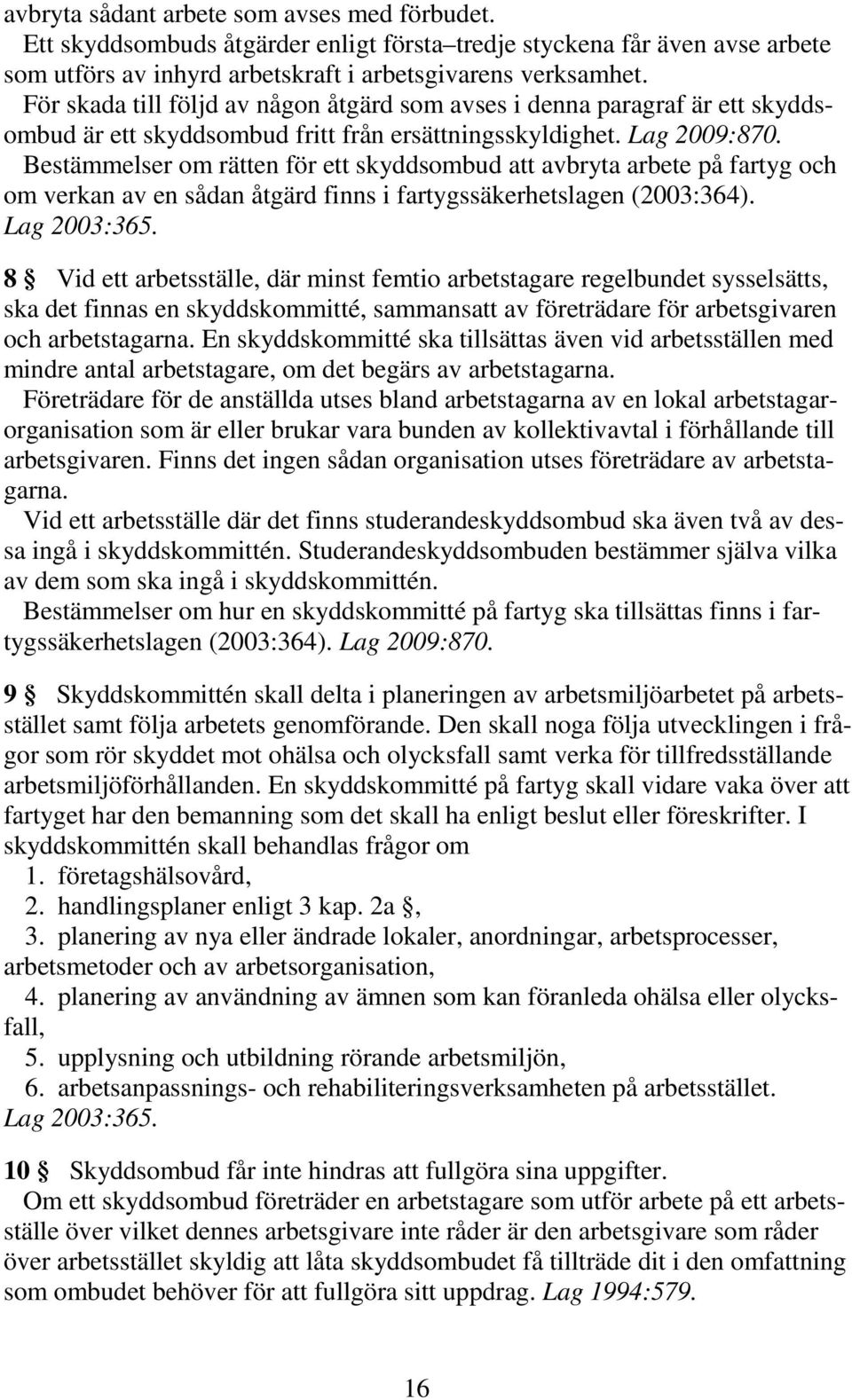 avbryta sådant arbete som avses med förbudet.
Ett skyddsombuds åtgärder enligt första–tredje styckena får även avse arbete som utförs av inhyrd arbetskraft i arbetsgivarens verksamhet.
För skada till följd av någon åtgärd som avses i denna paragraf är ett skyddsombud är ett skyddsombud fritt från ersättningsskyldighet. Lag 2009:870.
Bestämmelser om rätten för ett skyddsombud att avbryta arbete på fartyg och om verkan av en sådan åtgärd finns i fartygssäkerhetslagen (2003:364). Lag 2003:365.

8 § Vid ett arbetsställe, där minst femtio arbetstagare regelbundet sysselsätts, ska det finnas en skyddskommitté, sammansatt av företrädare för arbetsgivaren och arbetstagarna. En skyddskommitté ska tillsättas även vid arbetsställen med mindre antal arbetstagare, om det begärs av arbetstagarna.
Företrädare för de anställda utses bland arbetstagarna av en lokal arbetstagarorganisation som är eller brukar vara bunden av kollektivavtal i förhållande till arbetsgivaren. Finns det ingen sådan organisation utses företrädare av arbetstagarna.
Vid ett arbetsställe där det finns studerandeskyddsombud ska även två av dessa ingå i skyddskommittén. Studerandeskyddsombuden bestämmer själva vilka av dem som ska ingå i skyddskommittén.
Bestämmelser om hur en skyddskommitté på fartyg ska tillsättas finns i fartygssäkerhetslagen (2003:364). Lag 2009:870.

9 § Skyddskommittén skall delta i planeringen av arbetsmiljöarbetet på arbetsstället samt följa arbetets genomförande. Den skall noga följa utvecklingen i frågor som rör skyddet mot ohälsa och olycksfall samt verka för tillfredsställande arbetsmiljöförhållanden. En skyddskommitté på fartyg skall vidare vaka över att fartyget har den bemanning som det skall ha enligt beslut eller föreskrifter. I skyddskommittén skall behandlas frågor om
1. företagshälsovård,
2. handlingsplaner enligt 3 kap. 2a §,
3. planering av nya eller ändrade lokaler, anordningar, arbetsprocesser, arbetsmetoder och av arbetsorganisation,
4. planering av användning av ämnen som kan föranleda ohälsa eller olycksfall,
5. upplysning och utbildning rörande arbetsmiljön,
6. arbetsanpassnings- och rehabiliteringsverksamheten på arbetsstället.
Lag 2003:365.

10 § Skyddsombud får inte hindras att fullgöra sina uppgifter.
Om ett skyddsombud företräder en arbetstagare som utför arbete på ett arbetsställe över vilket dennes arbetsgivare inte råder är den arbetsgivare som råder över arbetsstället skyldig att låta skyddsombudet få tillträde dit i den omfattning som ombudet behöver för att fullgöra sitt uppdrag. Lag 1994:579.

16